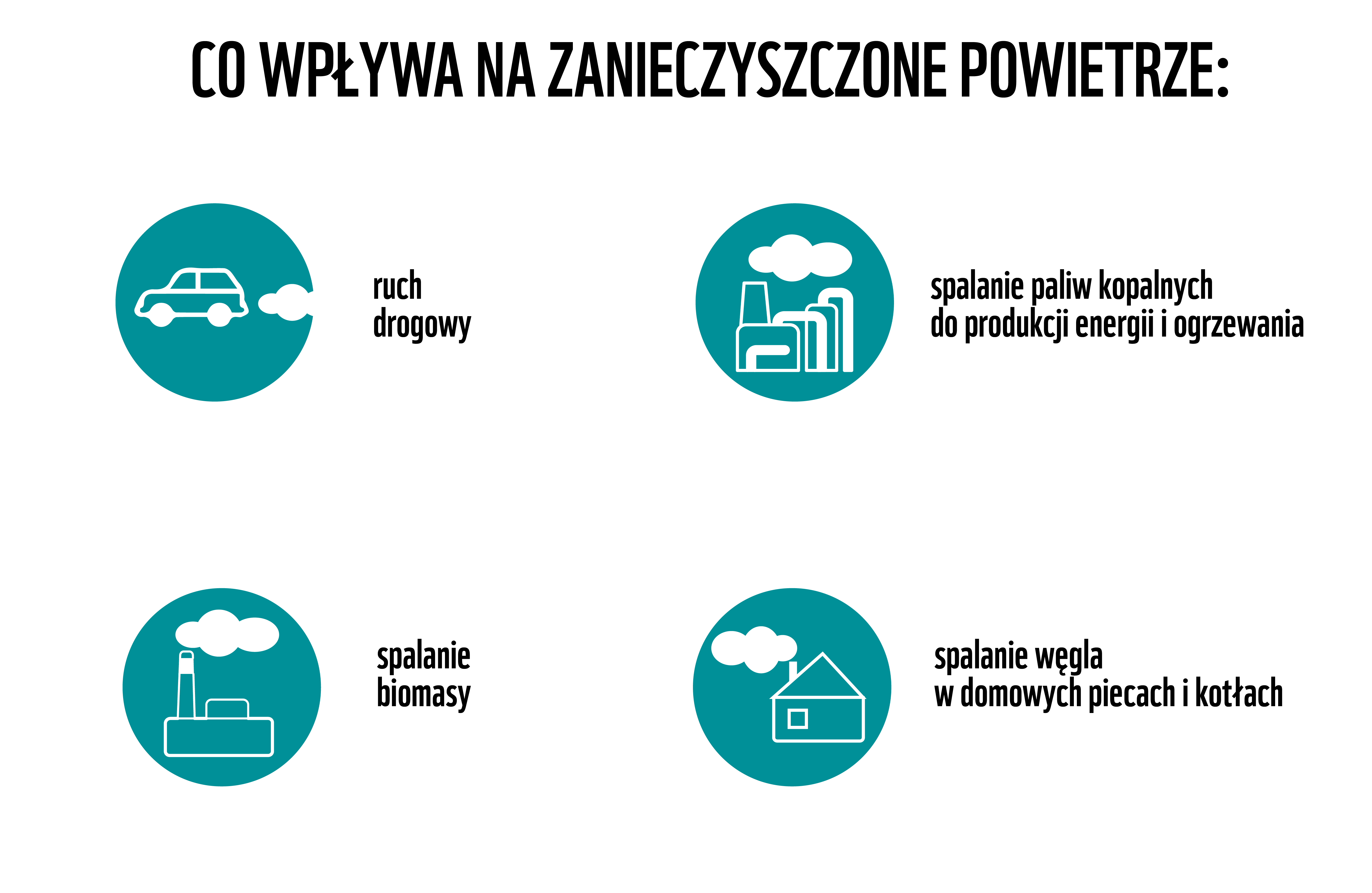 CO WPŁYWA NA ZANIECZYSZCZONE POWIETRZE:

ruch drogowy

spalanie paliw kopalnych do produkcji energii i ogrzewania

spalanie biomasy

spalanie węgla w domowych piecach i kotłach